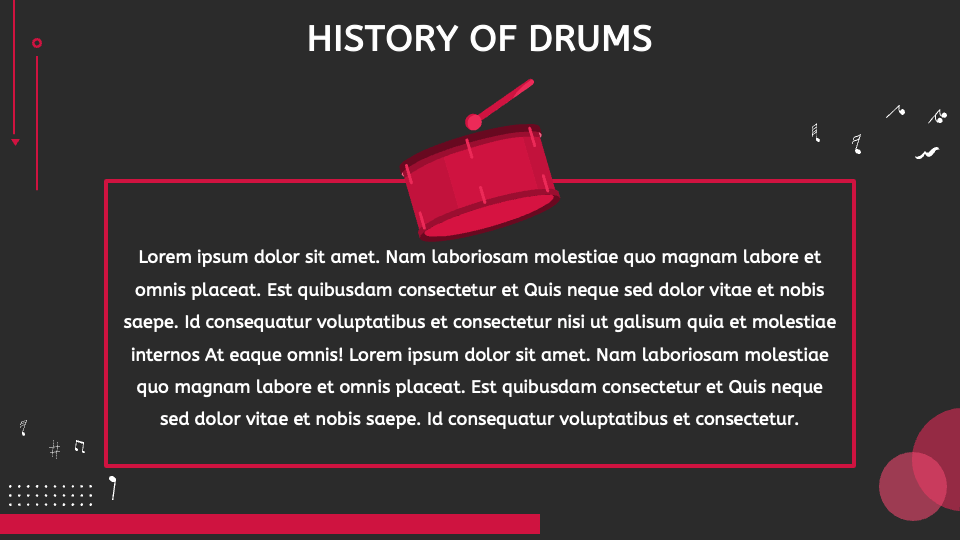 HISTORY OF DRUMS

Lorem ipsum dolor sit amet. Nam laboriosam molestiae quo magnam labore et omnis placeat. Est quibusdam consectetur et Quis neque sed dolor vitae et nobis saepe. Id consequatur voluptatibus et consectetur nisi ut galisum quia et molestiae internos At eaque omnis! Lorem ipsum dolor sit amet. Nam laboriosam molestiae quo magnam labore et omnis placeat. Est quibusdam consectetur et Quis neque sed dolor vitae et nobis saepe. Id consequatur voluptatibus et consectetur.